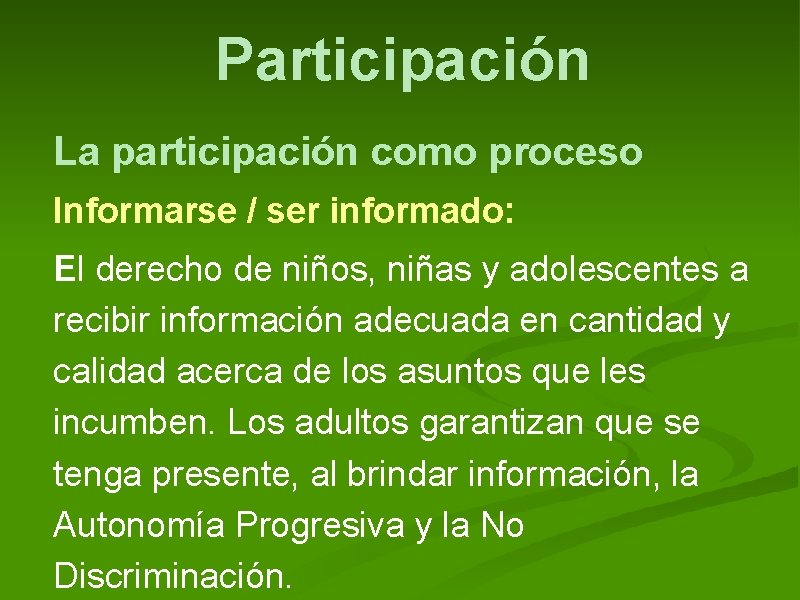 Participación

La participación como proceso

Informarse / ser informado:

El derecho de niños, niñas y adolescentes a recibir información adecuada en cantidad y calidad acerca de los asuntos que les incumben. Los adultos garantizan que se tenga presente, al brindar información, la Autonomía Progresiva y la No Discriminación.